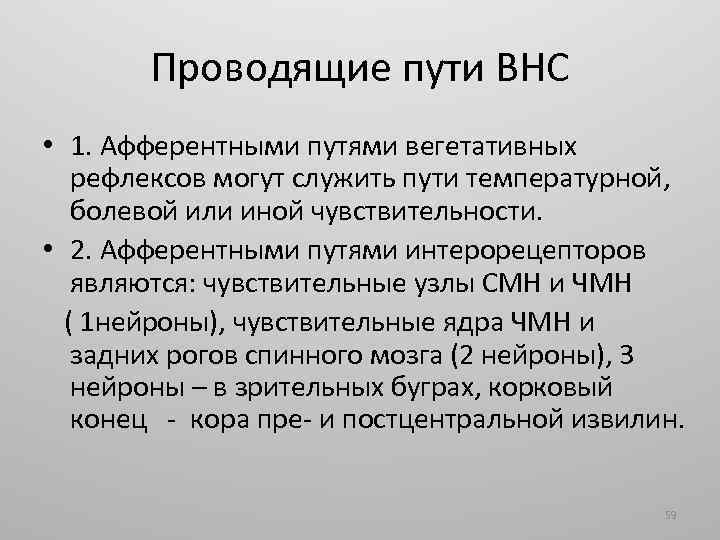 Проводящие пути ВНС

• 1. Афферентными путями вегетативных рефлексов могут служить пути температурной, болевой или иной чувствительности.

• 2. Афферентными путями интерорецепторов являются: чувствительные узлы СМН и ЧМН

( 1нейроны), чувствительные ядра ЧМН и задних рогов спинного мозга (2 нейроны), 3 нейроны – в зрительных буграх, корковый конец - кора пре- и постцентральной извилин.

59